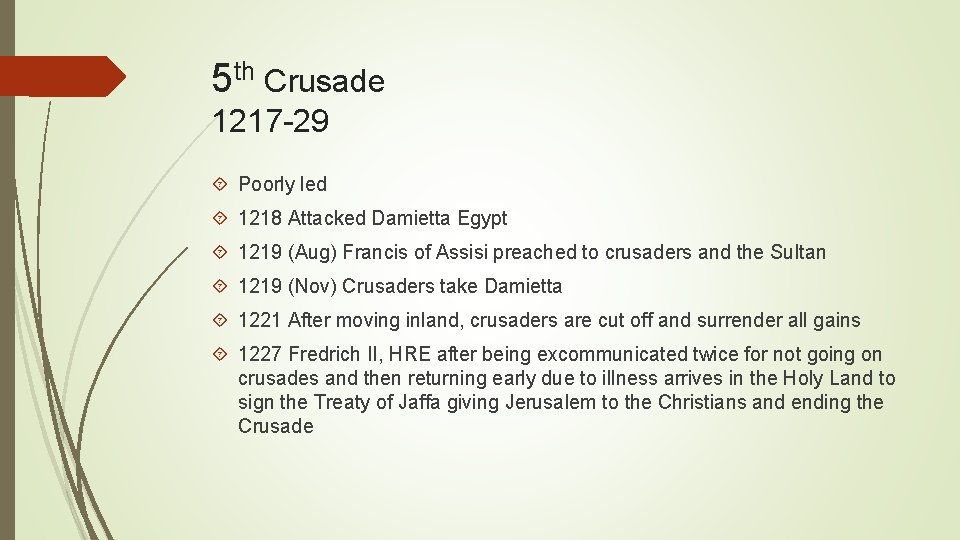 5th Crusade
1217-29

Poorly led

1218 Attacked Damietta Egypt

1219 (Aug) Francis of Assisi preached to crusaders and the Sultan

1219 (Nov) Crusaders take Damietta

1221 After moving inland, crusaders are cut off and surrender all gains

1227 Fredrich II, HRE after being excommunicated twice for not going on crusades and then returning early due to illness arrives in the Holy Land to sign the Treaty of Jaffa giving Jerusalem to the Christians and ending the Crusade